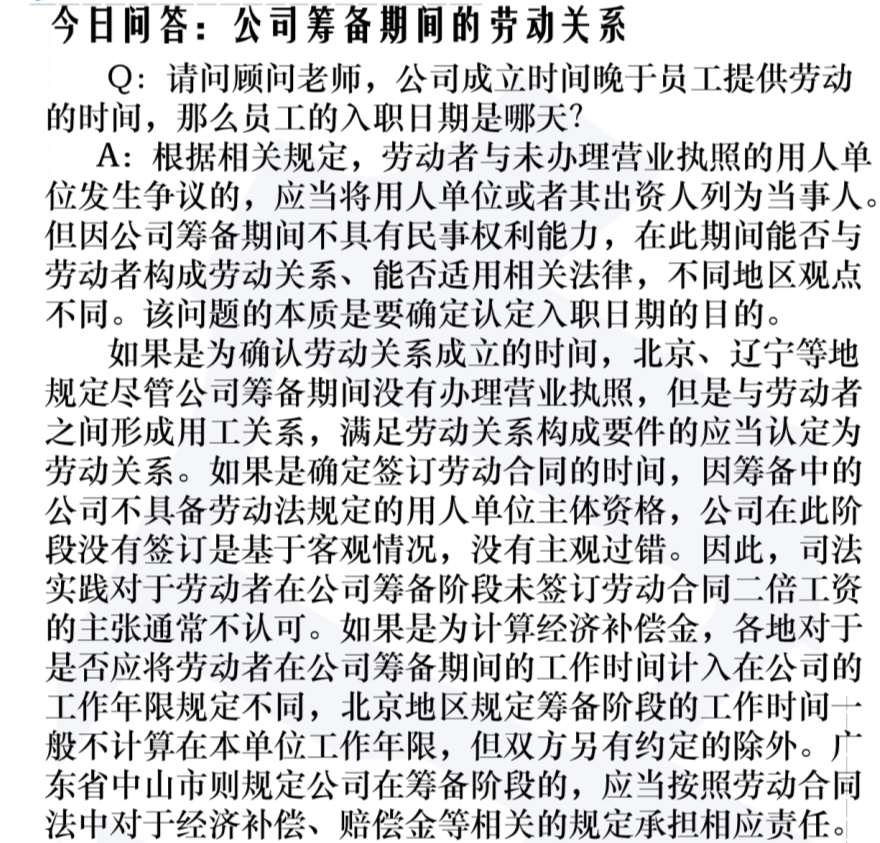 今日问答：公司筹备期间的劳动关系

Q：请问顾问老师，公司成立时间晚于员工提供劳动的时间，那么员工的入职日期是哪天?

A：根据相关规定，劳动者与未办理营业执照的用人单位发生争议的，应当将用人单位或者其出资人列为当事人。但因公司筹备期间不具有民事权利能力，在此期间能否与劳动者构成劳动关系、能否适用相关法律，不同地区观点不同。该问题的本质是要确定认定入职日期的目的。

如果是为确认劳动关系成立的时间，北京、辽宁等地规定尽管公司筹备期间没有办理营业执照，但是与劳动者之间形成用工关系，满足劳动关系构成要件的应当认定为劳动关系。如果是确定签订劳动合同的时间，因筹备中的公司不具备劳动法规定的用人单位主体资格，公司在此阶段没有签订是基于客观情况，没有主观过错。因此，司法实践对于劳动者在公司筹备阶段未签订劳动合同二倍工资的主张通常不认可。如果是为计算经济补偿金，各地对于是否应将劳动者在公司筹备期间的工作时间计入在公司的工作年限规定不同，北京地区规定筹备阶段的工作时间一般不计算在本单位工作年限，但双方另有约定的除外。广东省中山市则规定公司在筹备阶段的，应当按照劳动合同法中对于经济补偿、赔偿金等相关的规定承担相应责任。